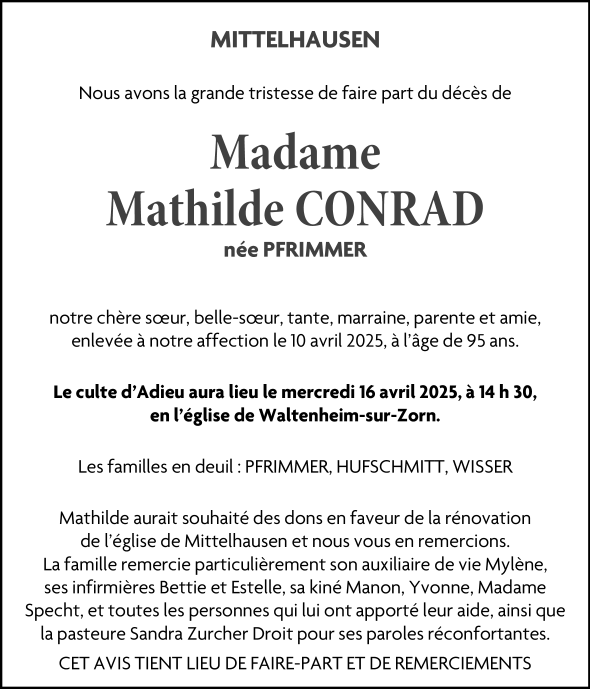 MITTELHAUSEN

Nous avons la grande tristesse de faire part du décès de

Madame
Mathilde CONRAD
née PFRIMMER

notre chère sœur, belle-sœur, tante, marraine, parente et amie, enlevée à notre affection le 10 avril 2025, à l'âge de 95 ans.

Le culte d'Adieu aura lieu le mercredi 16 avril 2025, à 14 h 30, en l'église de Waltenheim-sur-Zorn.

Les familles en deuil : PFRIMMER, HUFSCHMITT, WISSER

Mathilde aurait souhaité des dons en faveur de la rénovation de l'église de Mittelhausen et nous vous en remercions.
La famille remercie particulièrement son auxiliaire de vie Mylène, ses infirmières Bettie et Estelle, sa kiné Manon, Yvonne, Madame Specht, et toutes les personnes qui lui ont apporté leur aide, ainsi que la pasteure Sandra Zurcher Droit pour ses paroles réconfortantes.

CET AVIS TIENT LIEU DE FAIRE-PART ET DE REMERCIEMENTS